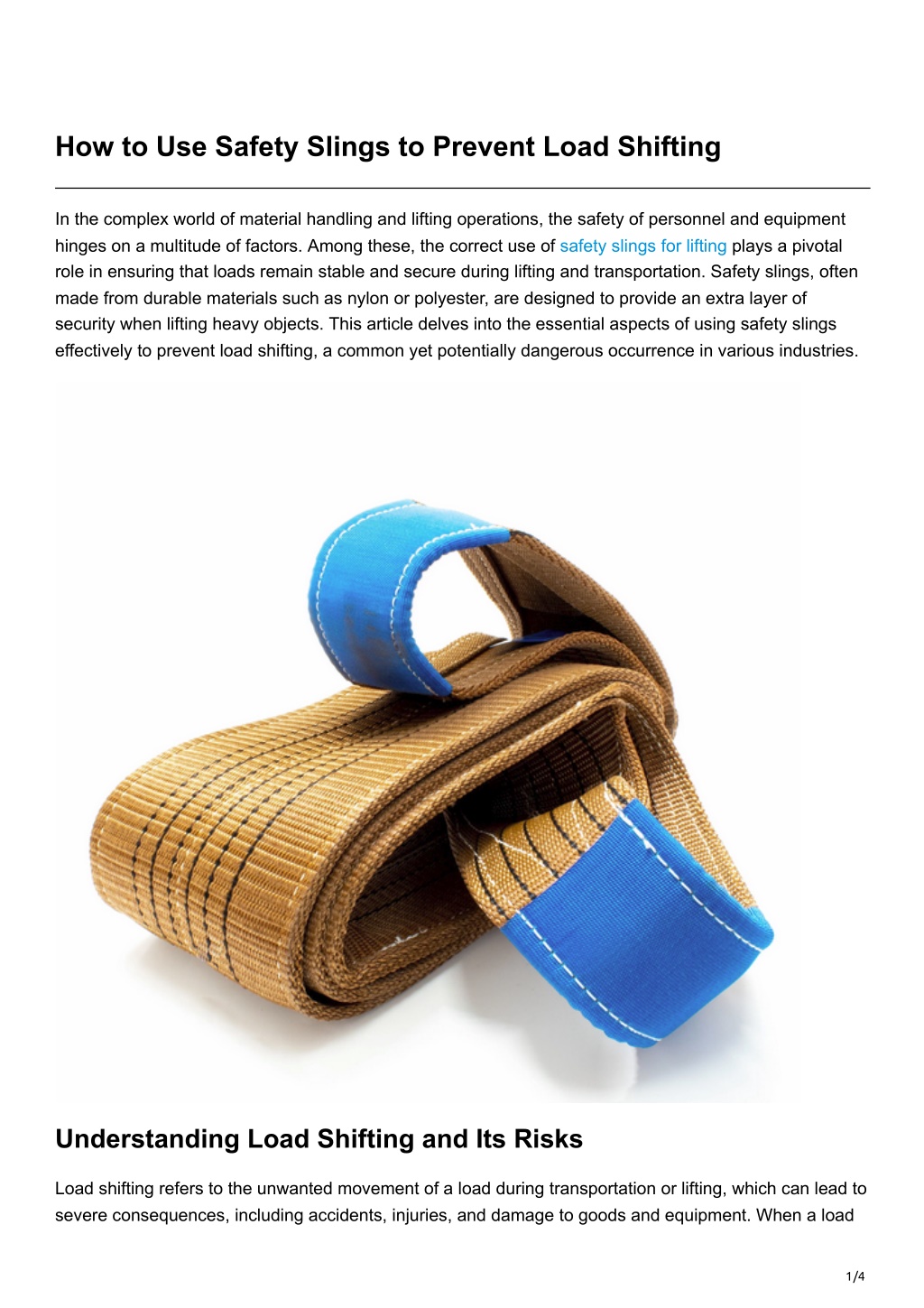 How to Use Safety Slings to Prevent Load Shifting

In the complex world of material handling and lifting operations, the safety of personnel and equipment hinges on a multitude of factors. Among these, the correct use of safety slings for lifting plays a pivotal role in ensuring that loads remain stable and secure during lifting and transportation. Safety slings, often made from durable materials such as nylon or polyester, are designed to provide an extra layer of security when lifting heavy objects. This article delves into the essential aspects of using safety slings effectively to prevent load shifting, a common yet potentially dangerous occurrence in various industries.

Understanding Load Shifting and Its Risks

Load shifting refers to the unwanted movement of a load during transportation or lifting, which can lead to severe consequences, including accidents, injuries, and damage to goods and equipment. When a load

1/4